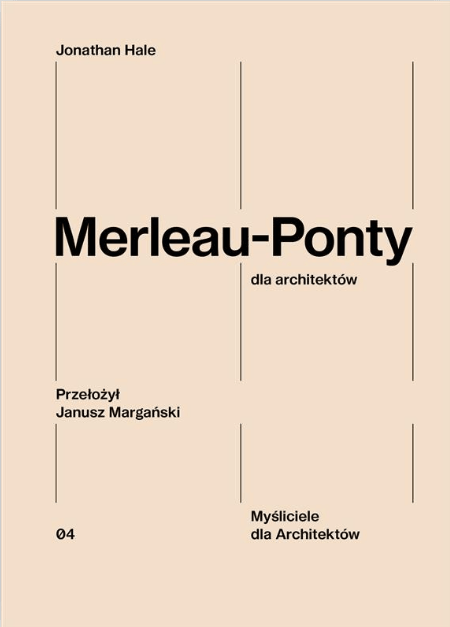 Jonathan Hale

Merleau-Ponty

dla architektów

Przełożył
Janusz Margański

04

Myśliciele
dla Architektów